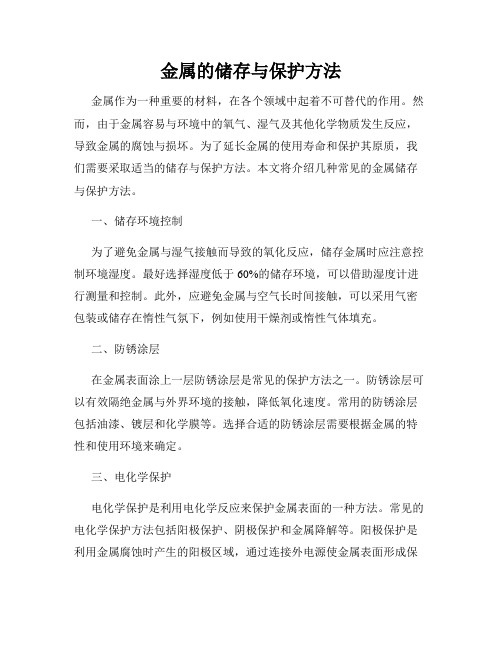 金属的储存与保护方法

金属作为一种重要的材料，在各个领域中起着不可替代的作用。然而，由于金属容易与环境中的氧气、湿气及其他化学物质发生反应，导致金属的腐蚀与损坏。为了延长金属的使用寿命和保护其原质，我们需要采取适当的储存与保护方法。本文将介绍几种常见的金属储存与保护方法。

一、储存环境控制

为了避免金属与湿气接触而导致的氧化反应，储存金属时应注意控制环境湿度。最好选择湿度低于60%的储存环境，可以借助湿度计进行测量和控制。此外，应避免金属与空气长时间接触，可以采用气密包装或储存在惰性气氛下，例如使用干燥剂或惰性气体填充。

二、防锈涂层

在金属表面涂上一层防锈涂层是常见的保护方法之一。防锈涂层可以有效隔绝金属与外界环境的接触，降低氧化速度。常用的防锈涂层包括油漆、镀层和化学膜等。选择合适的防锈涂层需要根据金属的特性和使用环境来确定。

三、电化学保护

电化学保护是利用电化学反应来保护金属表面的一种方法。常见的电化学保护方法包括阳极保护、阴极保护和金属降解等。阳极保护是利用金属腐蚀时产生的阳极区域，通过连接外电源使金属表面形成保